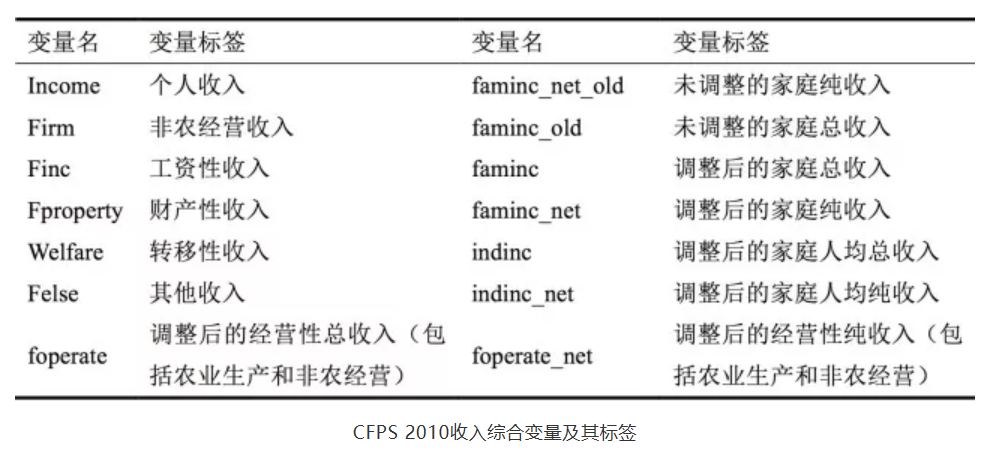 | 变量名 | 变量标签 | 变量名 | 变量标签 |
|---|---|---|---|
| Income | 个人收入 | faminc_net_old | 未调整的家庭纯收入 |
| Firm | 非农经营收入 | faminc_old | 未调整的家庭总收入 |
| Finc | 工资性收入 | faminc | 调整后的家庭总收入 |
| Fproperty | 财产性收入 | faminc_net | 调整后的家庭纯收入 |
| Welfare | 转移性收入 | indinc | 调整后的家庭人均总收入 |
| Felse | 其他收入 | indinc_net | 调整后的家庭人均纯收入 |
| foperate | 调整后的经营性总收入（包括农业生产和非农经营） | foperate_net | 调整后的经营性纯收入（包括农业生产和非农经营） |

CFPS 2010收入综合变量及其标签